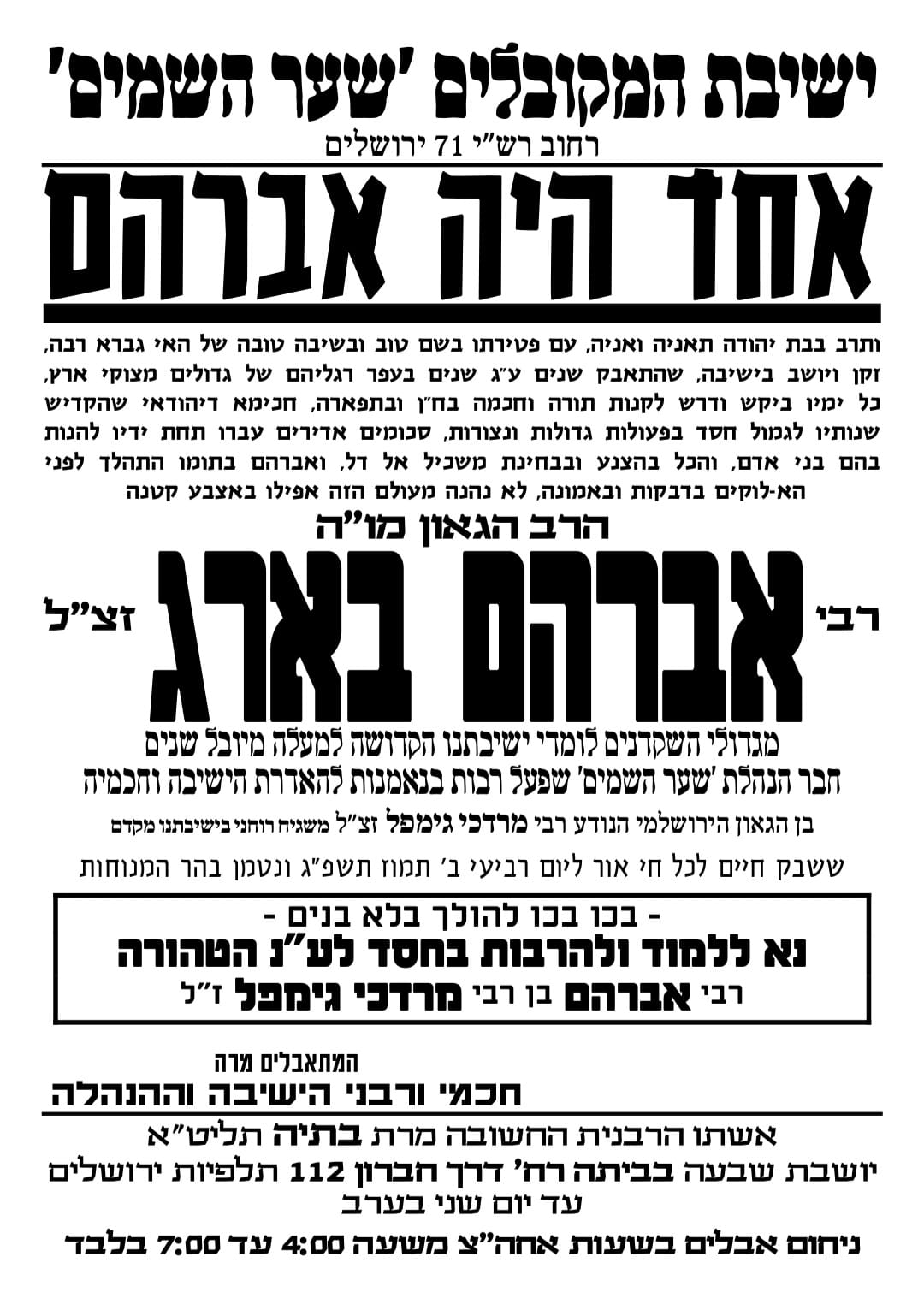 ישיבת המקובלים 'שער השמים'
רחוב רש"י 71 ירושלים

אחד היה אברהם

ותרב בבת יהודה תאניה ואניה, עם פטירתו בשם טוב ובשיבה טובה של האי גברא רבה, זקן ויושב בישיבה, שהתאבק שנים ע"ג שנים בעפר רגליהם של גדולים מצוקי ארץ, כל ימיו ביקש ודרש לקנות תורה וחכמה בח"ן ובתפארה, חכימא דיהודאי שהקדיש שנותיו לגמול חסד בפעולות גדולות ונצורות, סכומים אדירים עברו תחת ידיו להנות בהם בני אדם, והכל בהצנע ובבחינת משכיל אל דל, ואברהם בתומו התהלך לפני הא-לוקים בדבקות ובאמונה, לא נהנה מעולם הזה אפילו באצבע קטנה

הרב הגאון מו"ה

רבי אברהם בארג זצ"ל

מגדולי השקדנים לומדי ישיבתנו הקדושה למעלה מיובל שנים
חבר הנהלת 'שער השמים' שפעל רבות בנאמנות להאדרת הישיבה וחכמיה

בן הגאון הירושלמי הנודע רבי מרדכי גימפל זצ"ל משגיח רוחני בישיבתנו מקדם

ששבק חיים לכל חי אור ליום רביעי ב' תמוז תשפ"ג ונטמן בהר המנוחות

- בכו בכו להולך בלא בנים -
נא ללמוד ולהרבות בחסד לע"נ הטהורה
רבי אברהם בן רבי מרדכי גימפל ז"ל

המתאבלים מרה
חכמי ורבני הישיבה וההנהלה

אשתו הרבנית החשובה מרת בתיה תליט"א
יושבת שבעה בביתה רח' דרך חברון 112 תלפיות ירושלים
עד יום שני בערב

ניחום אבלים בשעות אחה"צ משעה 4:00 עד 7:00 בלבד